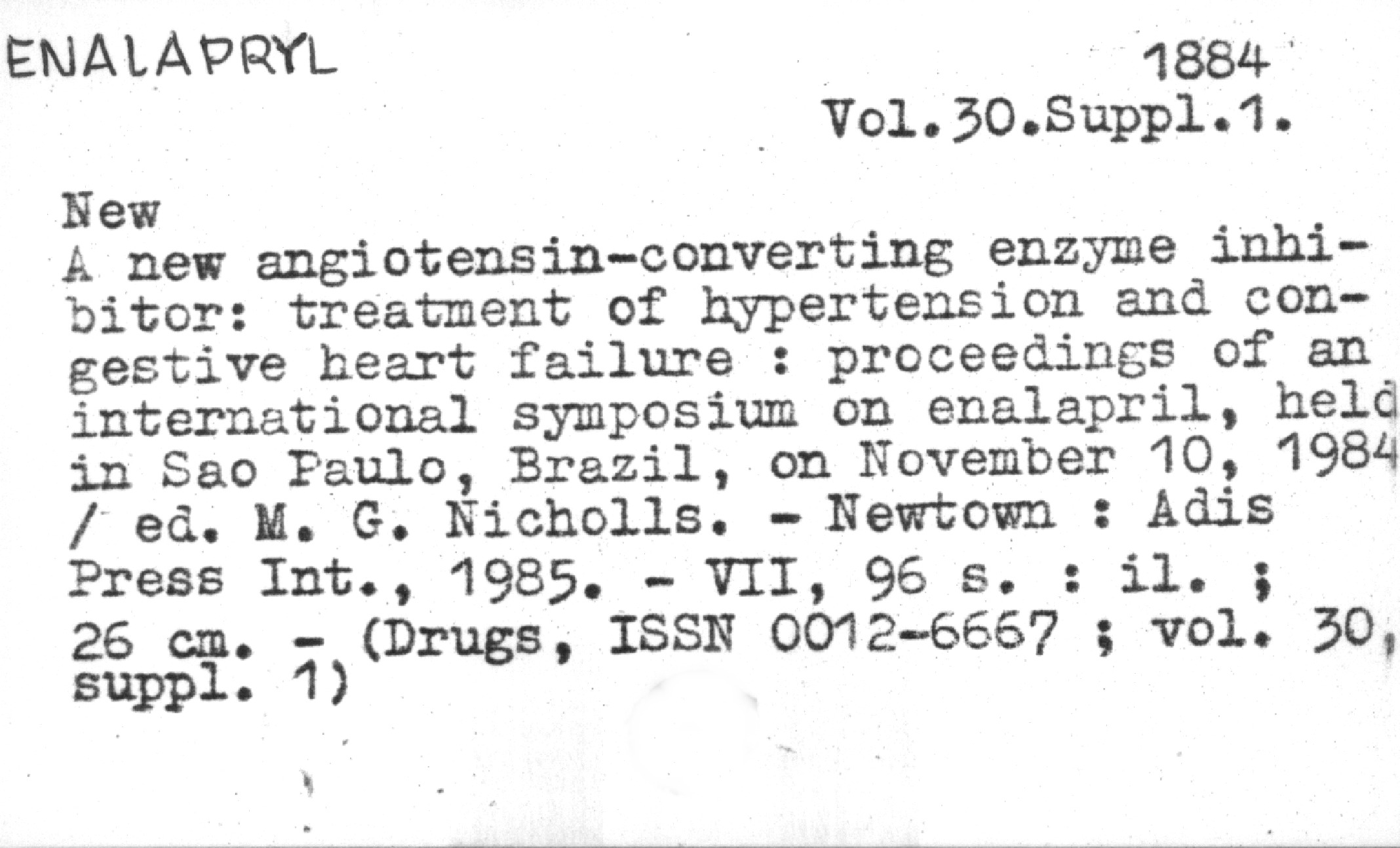 ENALAPRYL

1884

Vol.30.Suppl.1.

New

A new angiotensin-converting enzyme inhibitor: treatment of hypertension and congestive heart failure : proceedings of an international symposium on enalapril, held in Sao Paulo, Brazil, on November 10, 1984 / ed. M. G. Nicholls. - Newtown : Adis Press Int., 1985. - VII, 96 s. : il. ; 26 cm. - (Drugs, ISSN 0012-6667 ; vol. 30, suppl. 1)